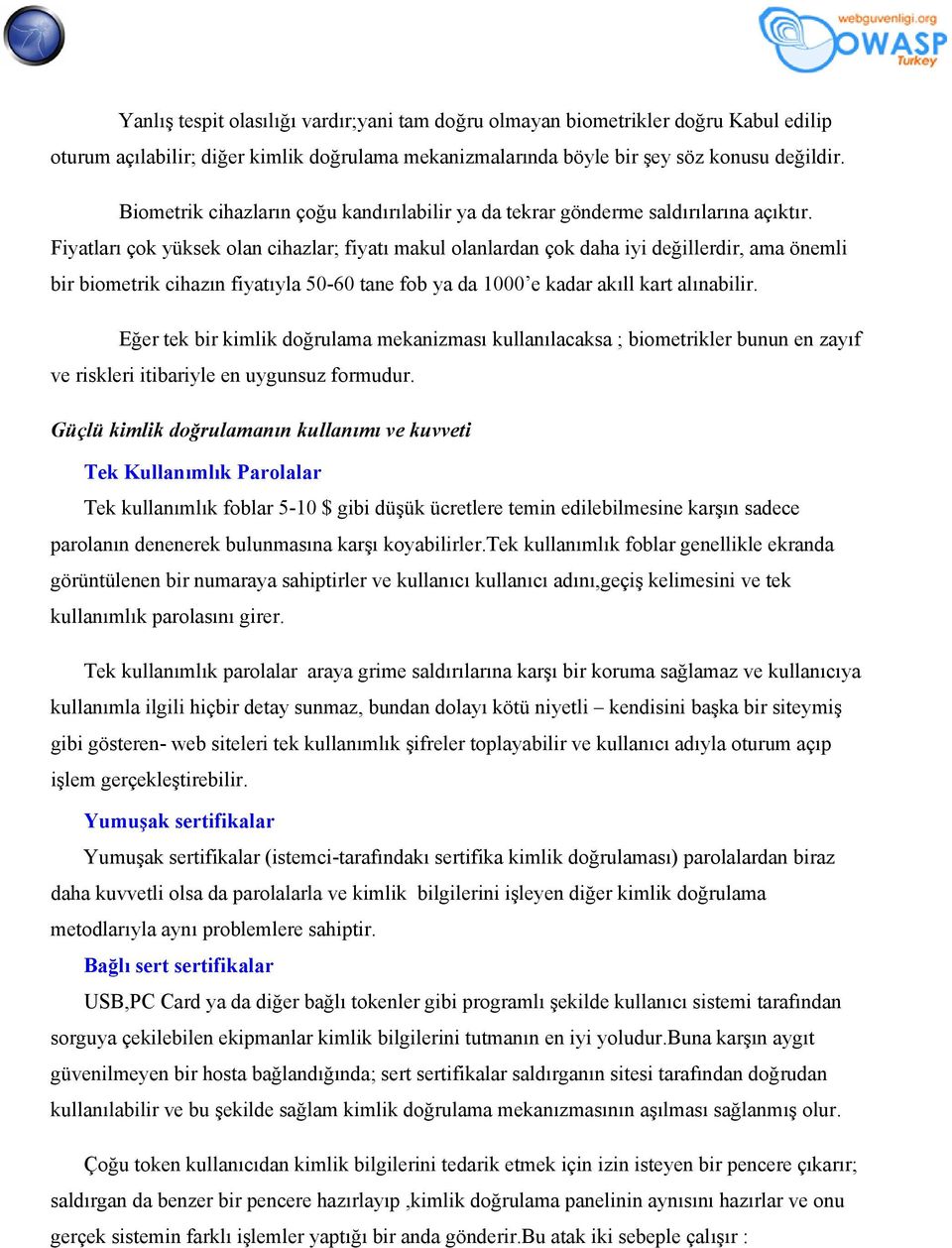 webguvenligi.org
OWASP
Turkey

Yanlış tespit olasılığı vardır;yani tam doğru olmayan biometrikler doğru Kabul edilip oturum açılabilir; diğer kimlik doğrulama mekanizmalarında böyle bir şey söz konusu değildir.

Biometrik cihazların çoğu kandırılabilir ya da tekrar gönderme saldırılarına açıktır. Fiyatları çok yüksek olan cihazlar; fiyatı makul olanlardan çok daha iyi değillerdir, ama önemli bir biometrik cihazın fiyatıyla 50-60 tane fob ya da 1000'e kadar akıll kart alınabilir.

Eğer tek bir kimlik doğrulama mekanizması kullanılacaksa ; biometrikler bunun en zayıf ve riskleri itibariyle en uygunsuz formudur.

Güçlü kimlik doğrulamanın kullanımı ve kuvveti

Tek Kullanımlık Parolalar

Tek kullanımlık foblar 5-10 $ gibi düşük ücretlere temin edilebilmesine karşın sadece parolanın denenerek bulunmasına karşı koyabilirler.Tek kullanımlık foblar genellikle ekranda görüntülenen bir numaraya sahiptirler ve kullanıcı kullanıcı adını,geçiş kelimesini ve tek kullanımlık parolasını girer.

Tek kullanımlık parolalar araya grime saldırılarına karşı bir koruma sağlamaz ve kullanıcıya kullanımla ilgili hiçbir detay sunmaz, bundan dolayı kötü niyetli – kendisini başka bir siteymiş gibi gösteren- web siteleri tek kullanımlık şifreler toplayabilir ve kullanıcı adıyla oturum açıp işlem gerçekleştirebilir.

Yumuşak sertifikalar

Yumuşak sertifikalar (istemci-tarafındakı sertifika kimlik doğrulaması) parolalardan biraz daha kuvvetli olsa da parolalarla ve kimlik bilgilerini işleyen diğer kimlik doğrulama metodlarıyla aynı problemlere sahiptir.

Bağlı sert sertifikalar

USB,PC Card ya da diğer bağlı tokenler gibi programlı şekilde kullanıcı sistemi tarafından sorguya çekilebilen ekipmanlar kimlik bilgilerini tutmanın en iyi yoludur.Buna karşın aygıt güvenilmeyen bir hosta bağlandığında; sert sertifikalar saldırganın sitesi tarafından doğrudan kullanılabilir ve bu şekilde sağlam kimlik doğrulama mekanızmasının aşılması sağlanmış olur.

Çoğu token kullanıcıdan kimlik bilgilerini tedarik etmek için izin isteyen bir pencere çıkarır; saldırgan da benzer bir pencere hazırlayıp ,kimlik doğrulama panelinin aynısını hazırlar ve onu gerçek sistemin farklı işlemler yaptığı bir anda gönderir.Bu atak iki sebeple çalışır :